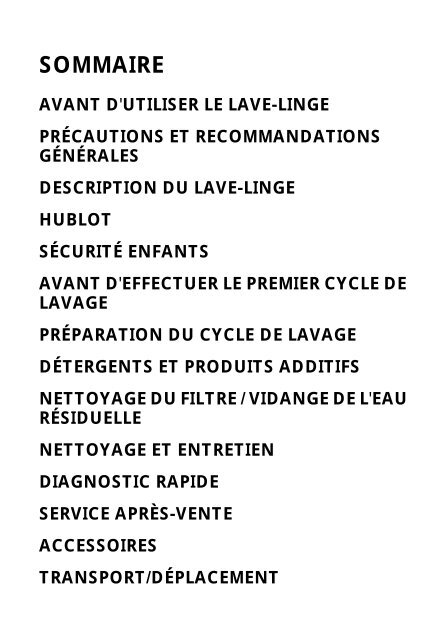 SOMMAIRE

AVANT D'UTILISER LE LAVE-LINGE

PRÉCAUTIONS ET RECOMMANDATIONS GÉNÉRALES

DESCRIPTION DU LAVE-LINGE

HUBLOT

SÉCURITÉ ENFANTS

AVANT D'EFFECTUER LE PREMIER CYCLE DE LAVAGE

PRÉPARATION DU CYCLE DE LAVAGE

DÉTERGENTS ET PRODUITS ADDITIFS

NETTOYAGE DU FILTRE / VIDANGE DE L'EAU RÉSIDUELLE

NETTOYAGE ET ENTRETIEN

DIAGNOSTIC RAPIDE

SERVICE APRÈS-VENTE

ACCESSOIRES

TRANSPORT/DÉPLACEMENT